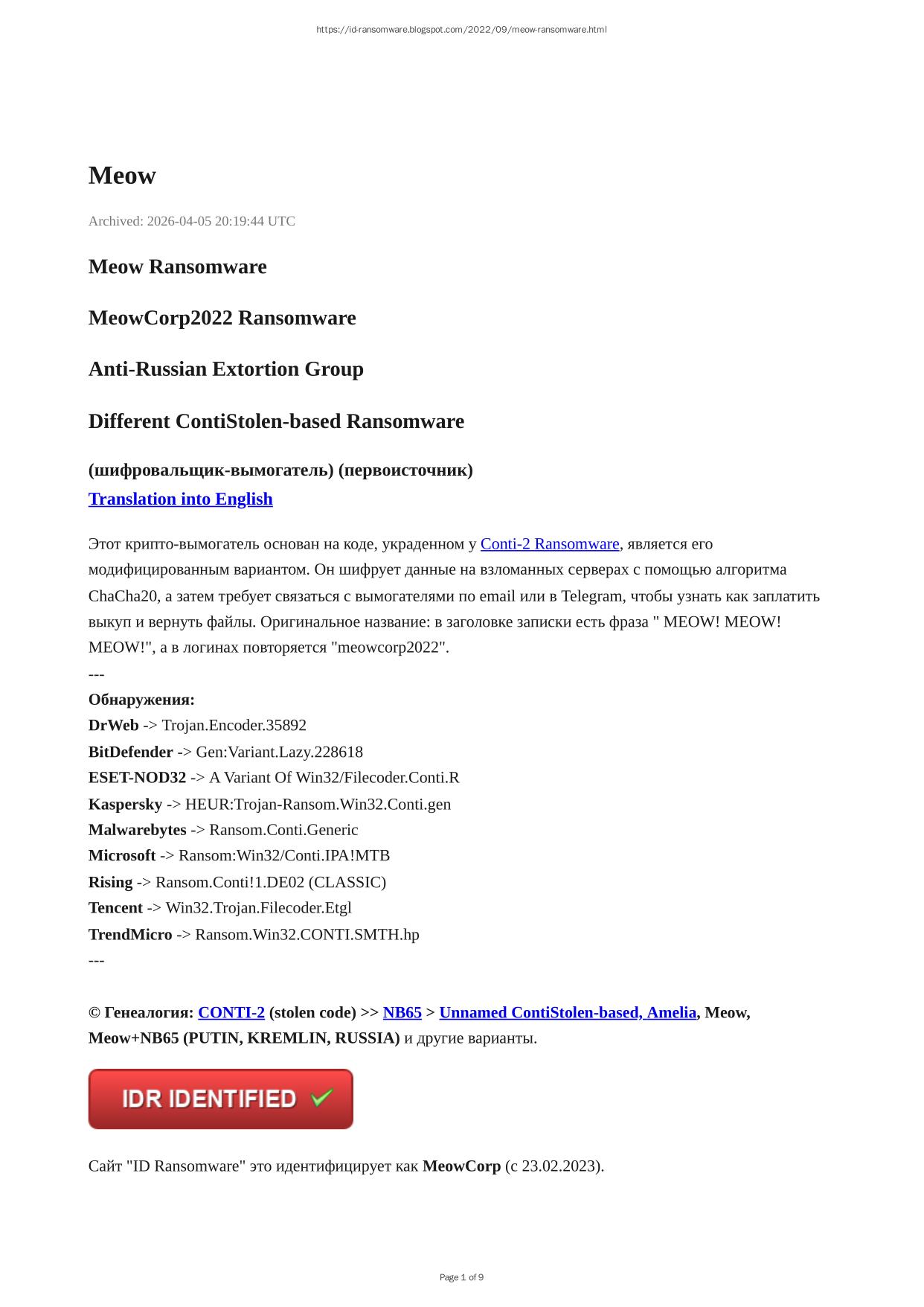 https://id-ransomware.blogspot.com/2022/09/meow-ransomware.html

Meow

Archived: 2026-04-05 20:19:44 UTC

Meow Ransomware

MeowCorp2022 Ransomware

Anti-Russian Extortion Group

Different ContiStolen-based Ransomware

(шифровальщик-вымогатель) (первоисточник)
Translation into English

Этот крипто-вымогатель основан на коде, украденном у Conti-2 Ransomware, является его модифицированным вариантом. Он шифрует данные на взломанных серверах с помощью алгоритма ChaCha20, а затем требует связаться с вымогателями по email или в Telegram, чтобы узнать как заплатить выкуп и вернуть файлы. Оригинальное название: в заголовке записки есть фраза " MEOW! MEOW! MEOW!", а в логинах повторяется "meowcorp2022".
---
Обнаружения:
DrWeb -> Trojan.Encoder.35892
BitDefender -> Gen:Variant.Lazy.228618
ESET-NOD32 -> A Variant Of Win32/Filecoder.Conti.R
Kaspersky -> HEUR:Trojan-Ransom.Win32.Conti.gen
Malwarebytes -> Ransom.Conti.Generic
Microsoft -> Ransom:Win32/Conti.IPA!MTB
Rising -> Ransom.Conti!1.DE02 (CLASSIC)
Tencent -> Win32.Trojan.Filecoder.Etgl
TrendMicro -> Ransom.Win32.CONTI.SMTH.hp
---

© Генеалогия: CONTI-2 (stolen code) >> NB65 > Unnamed ContiStolen-based, Amelia, Meow, Meow+NB65 (PUTIN, KREMLIN, RUSSIA) и другие варианты.

IDR IDENTIFIED

Сайт "ID Ransomware" это идентифицирует как MeowCorp (с 23.02.2023).

Page 1 of 9